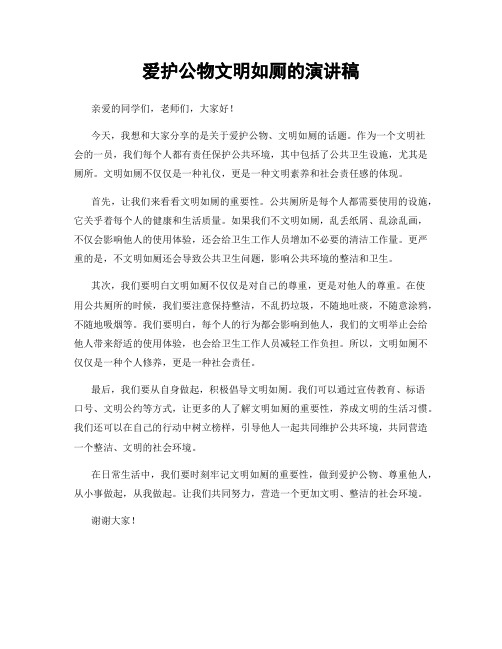 爱护公物文明如厕的演讲稿

亲爱的同学们，老师们，大家好！

今天，我想和大家分享的是关于爱护公物、文明如厕的话题。作为一个文明社会的一员，我们每个人都有责任保护公共环境，其中包括了公共卫生设施，尤其是厕所。文明如厕不仅仅是一种礼仪，更是一种文明素养和社会责任感的体现。

首先，让我们来看看文明如厕的重要性。公共厕所是每个人都需要使用的设施，它关乎着每个人的健康和生活质量。如果我们不文明如厕，乱丢纸屑、乱涂乱画，不仅会影响他人的使用体验，还会给卫生工作人员增加不必要的清洁工作量。更严重的是，不文明如厕还会导致公共卫生问题，影响公共环境的整洁和卫生。

其次，我们要明白文明如厕不仅仅是对自己的尊重，更是对他人的尊重。在使用公共厕所的时候，我们要注意保持整洁，不乱扔垃圾，不随地吐痰，不随意涂鸦，不随地吸烟等。我们要明白，每个人的行为都会影响到他人，我们的文明举止会给他人带来舒适的使用体验，也会给卫生工作人员减轻工作负担。所以，文明如厕不仅仅是一种个人修养，更是一种社会责任。

最后，我们要从自身做起，积极倡导文明如厕。我们可以通过宣传教育、标语口号、文明公约等方式，让更多的人了解文明如厕的重要性，养成文明的生活习惯。我们还可以在自己的行动中树立榜样，引导他人一起共同维护公共环境，共同营造一个整洁、文明的社会环境。

在日常生活中，我们要时刻牢记文明如厕的重要性，做到爱护公物、尊重他人，从小事做起，从我做起。让我们共同努力，营造一个更加文明、整洁的社会环境。

谢谢大家！